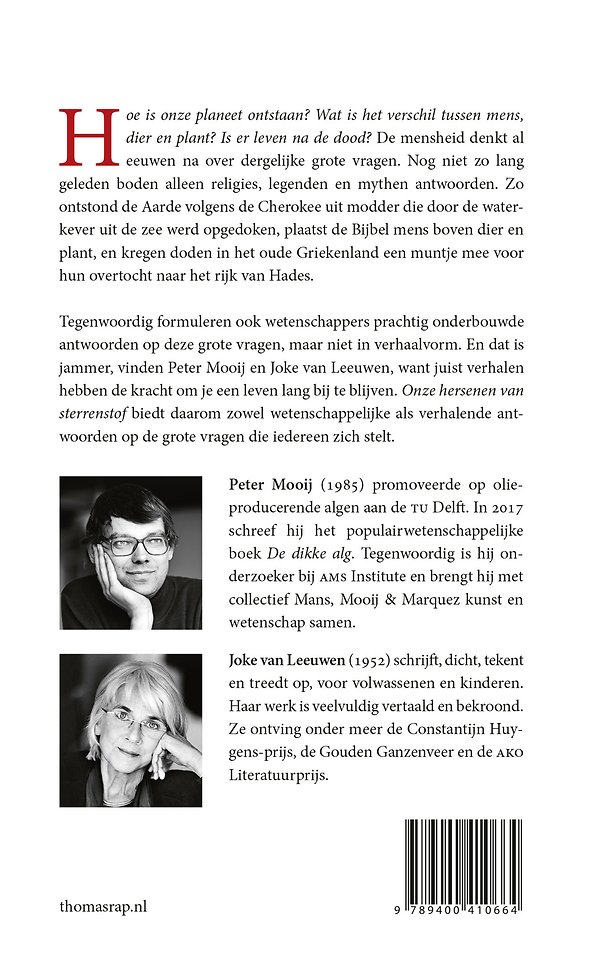 Hoe is onze planeet ontstaan? Wat is het verschil tussen mens, dier en plant? Is er leven na de dood? De mensheid denkt al eeuwen na over dergelijke grote vragen. Nog niet zo lang geleden boden alleen religies, legenden en mythen antwoorden. Zo ontstond de Aarde volgens de Cherokee uit modder die door de waterkever uit de zee werd opgedoken, plaatst de Bijbel mens boven dier en plant, en kregen doden in het oude Griekenland een muntje mee voor hun overtocht naar het rijk van Hades.

Tegenwoordig formuleren ook wetenschappers prachtig onderbouwde antwoorden op deze grote vragen, maar niet in verhaalvorm. En dat is jammer, vinden Peter Mooij en Joke van Leeuwen, want juist verhalen hebben de kracht om je een leven lang bij te blijven. Onze hersenen van sterrenstof biedt daarom zowel wetenschappelijke als verhalende antwoorden op de grote vragen die iedereen zich stelt.

Peter Mooij (1985) promoveerde op olieproducerende algen aan de TU Delft. In 2017 schreef hij het populairwetenschappelijke boek De dikke alg. Tegenwoordig is hij onderzoeker bij AMS Institute en brengt hij met collectief Mans, Mooij & Marquez kunst en wetenschap samen.

Joke van Leeuwen (1952) schrijft, dicht, tekent en treedt op, voor volwassenen en kinderen. Haar werk is veelvuldig vertaald en bekroond. Ze ontving onder meer de Constantijn Huygens-prijs, de Gouden Ganzenveer en de AKO Literatuurprijs.

thomasrap.nl

9 789400 410664